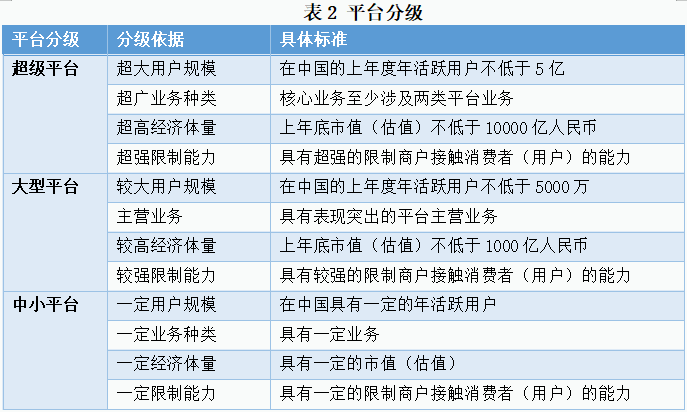 表 2 平台分级

| 平台分级 | 分级依据 | 具体标准 |
|---|---|---|
| 超级平台 | 超大用户规模 | 在中国的上年度年活跃用户不低于 5 亿 |
| | 超广业务种类 | 核心业务至少涉及两类平台业务 |
| | 超高经济体量 | 上年底市值（估值）不低于 10000 亿人民币 |
| | 超强限制能力 | 具有超强的限制商户接触消费者（用户）的能力 |
| 大型平台 | 较大用户规模 | 在中国的上年度年活跃用户不低于 5000 万 |
| | 主营业务 | 具有表现突出的平台主营业务 |
| | 较高经济体量 | 上年底市值（估值）不低于 1000 亿人民币 |
| | 较强限制能力 | 具有较强的限制商户接触消费者（用户）的能力 |
| 中小平台 | 一定用户规模 | 在中国具有一定的年活跃用户 |
| | 一定业务种类 | 具有一定业务 |
| | 一定经济体量 | 具有一定的市值（估值） |
| | 一定限制能力 | 具有一定的限制商户接触消费者（用户）的能力 |